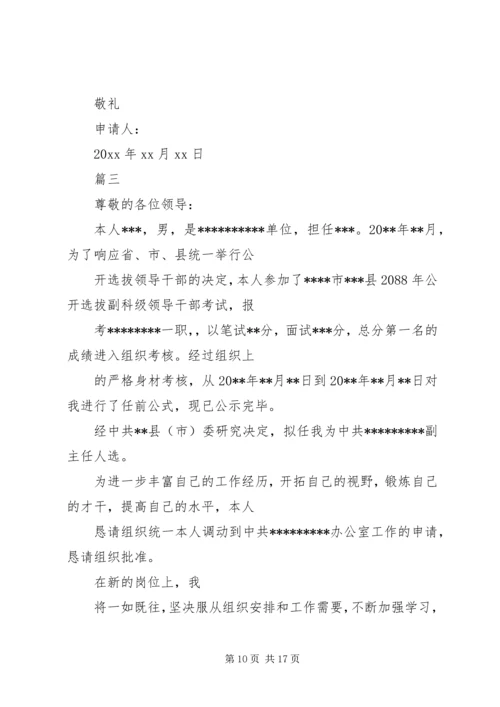 敬礼

申请人：

20xx 年 xx 月 xx 日

篇三

尊敬的各位领导：

本人***，男，是**********单位，担任***。20**年**月，为了响应省、市、县统一举行公

开选拔领导干部的决定，本人参加了****市***县 2088 年公开选拔副科级领导干部考试，报

考********一职，，以笔试**分，面试***分，总分第一名的成绩进入组织考核。经过组织上

的严格身材考核，从 20**年**月**日到 20**年**月**日对我进行了任前公式，现已公示完毕。

经中共**县（市）委研究决定，拟任我为中共*********副主任人选。

为进一步丰富自己的工作经历，开拓自己的视野，锻炼自己的才干，提高自己的水平，本人

恳请组织统一本人调动到中共*********办公室工作的申请，恳请组织批准。

在新的岗位上，我

将一如既往，坚决服从组织安排和工作需要，不断加强学习，

第 10 页 共 17 页